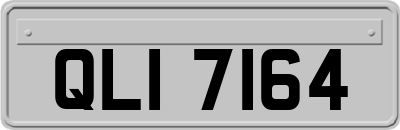 QLI 7164